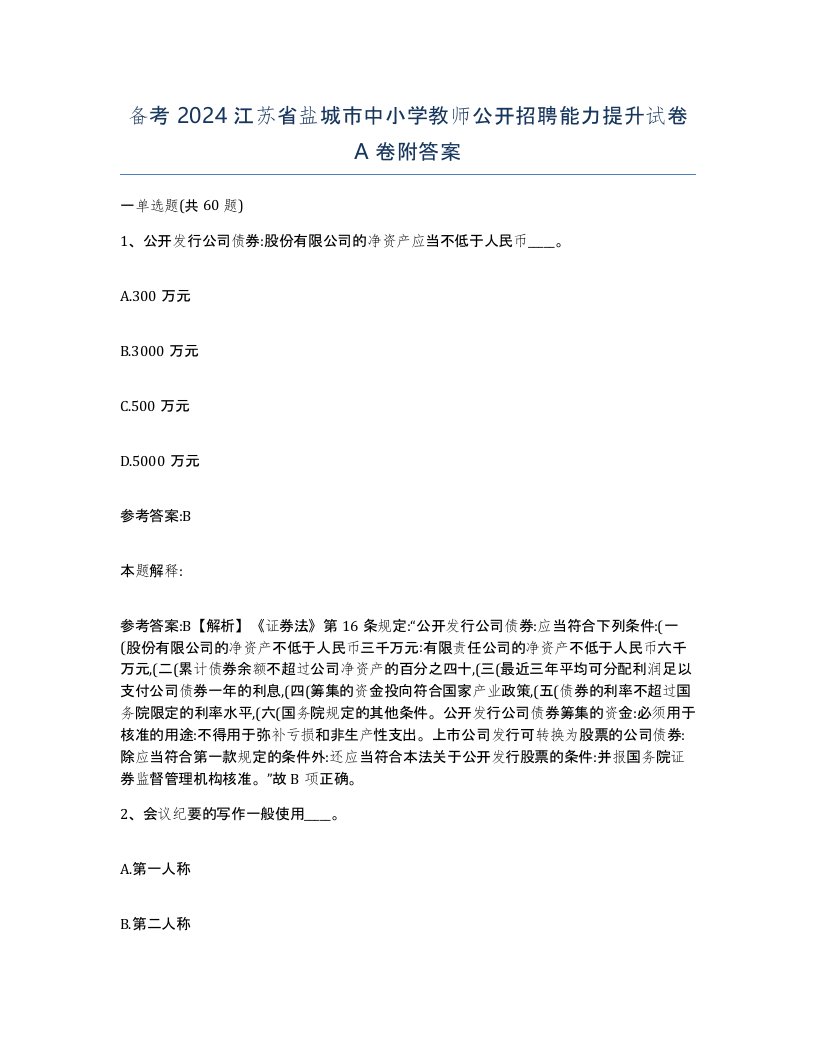 备考 2024 江苏省盐城市中小学教师公开招聘能力提升试卷 A 卷附答案

一单选题(共 60 题)

1、公开发行公司债券:股份有限公司的净资产应当不低于人民币____。

A.300 万元

B.3000 万元

C.500 万元

D.5000 万元

参考答案:B

本题解释:

参考答案:B【解析】《证券法》第 16 条规定:“公开发行公司债券:应当符合下列条件:(一(股份有限公司的净资产不低于人民币三千万元:有限责任公司的净资产不低于人民币六千万元,(二(累计债券余额不超过公司净资产的百分之四十,(三(最近三年平均可分配利润足以支付公司债券一年的利息,(四(筹集的资金投向符合国家产业政策,(五(债券的利率不超过国务院限定的利率水平,(六(国务院规定的其他条件。公开发行公司债券筹集的资金:必须用于核准的用途:不得用于弥补亏损和非生产性支出。上市公司发行可转换为股票的公司债券:除应当符合第一款规定的条件外:还应当符合本法关于公开发行股票的条件:并报国务院证券监督管理机构核准。”故 B 项正确。

2、会议纪要的写作一般使用____。

A.第一人称

B.第二人称